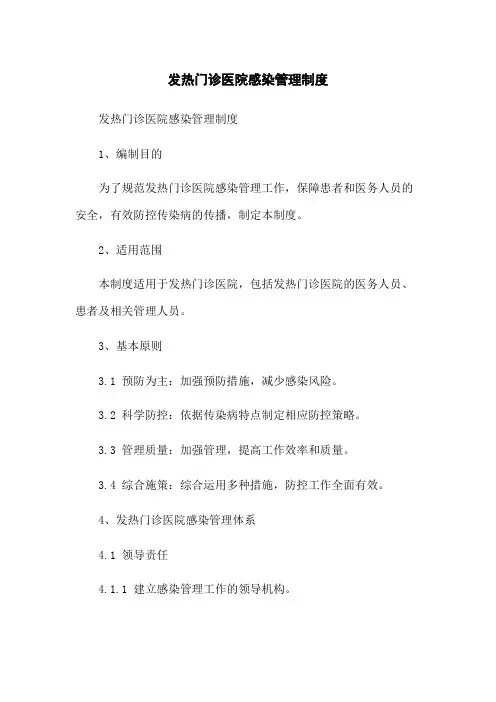 发热门诊医院感染管理制度

发热门诊医院感染管理制度

1、编制目的

为了规范发热门诊医院感染管理工作，保障患者和医务人员的安全，有效防控传染病的传播，制定本制度。

2、适用范围

本制度适用于发热门诊医院，包括发热门诊医院的医务人员、患者及相关管理人员。

3、基本原则

3.1 预防为主：加强预防措施，减少感染风险。

3.2 科学防控：依据传染病特点制定相应防控策略。

3.3 管理质量：加强管理，提高工作效率和质量。

3.4 综合施策：综合运用多种措施，防控工作全面有效。

4、发热门诊医院感染管理体系

4.1 领导责任

4.1.1 建立感染管理工作的领导机构。